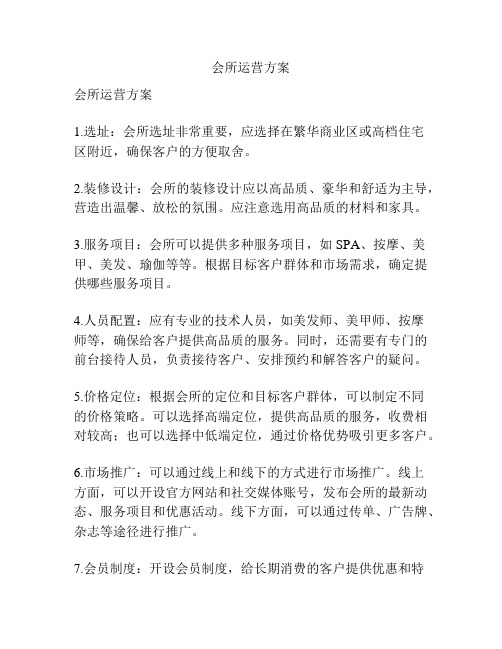 会所运营方案

会所运营方案

1.选址：会所选址非常重要，应选择在繁华商业区或高档住宅区附近，确保客户的方便取舍。

2.装修设计：会所的装修设计应以高品质、豪华和舒适为主导，营造出温馨、放松的氛围。应注意选用高品质的材料和家具。

3.服务项目：会所可以提供多种服务项目，如 SPA、按摩、美甲、美发、瑜伽等等。根据目标客户群体和市场需求，确定提供哪些服务项目。

4.人员配置：应有专业的技术人员，如美发师、美甲师、按摩师等，确保给客户提供高品质的服务。同时，还需要有专门的前台接待人员，负责接待客户、安排预约和解答客户的疑问。

5.价格定位：根据会所的定位和目标客户群体，可以制定不同的价格策略。可以选择高端定位，提供高品质的服务，收费相对较高；也可以选择中低端定位，通过价格优势吸引更多客户。

6.市场推广：可以通过线上和线下的方式进行市场推广。线上方面，可以开设官方网站和社交媒体账号，发布会所的最新动态、服务项目和优惠活动。线下方面，可以通过传单、广告牌、杂志等途径进行推广。

7.会员制度：开设会员制度，给长期消费的客户提供优惠和特